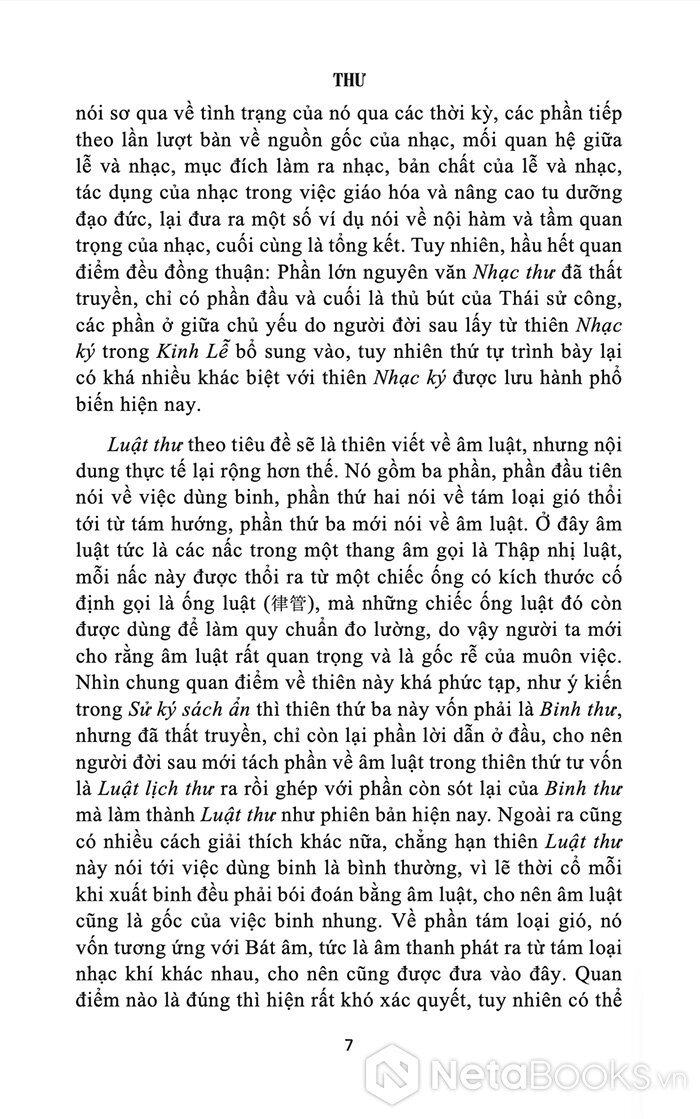 THƯ

nói sơ qua về tình trạng của nó qua các thời kỳ, các phần tiếp theo lần lượt bàn về nguồn gốc của nhạc, mối quan hệ giữa lễ và nhạc, mục đích làm ra nhạc, bản chất của lễ và nhạc, tác dụng của nhạc trong việc giáo hóa và nâng cao tu dưỡng đạo đức, lại đưa ra một số ví dụ nói về nội hàm và tầm quan trọng của nhạc, cuối cùng là tổng kết. Tuy nhiên, hầu hết quan điểm đều đồng thuận: Phần lớn nguyên văn Nhạc thư đã thất truyền, chỉ có phần đầu và cuối là thủ bút của Thái sử công, các phần ở giữa chủ yếu do người đời sau lấy từ thiên Nhạc ký trong Kinh Lễ bổ sung vào, tuy nhiên thứ tự trình bày lại có khá nhiều khác biệt với thiên Nhạc ký được lưu hành phổ biến hiện nay.

Luật thư theo tiêu đề sẽ là thiên viết về âm luật, nhưng nội dung thực tế lại rộng hơn thế. Nó gồm ba phần, phần đầu tiên nói về việc dùng binh, phần thứ hai nói về tám loại gió thổi tới từ tám hướng, phần thứ ba mới nói về âm luật. Ở đây âm luật tức là các nấc trong một thang âm gọi là Thập nhị luật, mỗi nấc này được thổi ra từ một chiếc ống có kích thước cố định gọi là ống luật (律管), mà những chiếc ống luật đó còn được dùng để làm quy chuẩn đo lường, do vậy người ta mới cho rằng âm luật rất quan trọng và là gốc rễ của muôn việc. Nhìn chung quan điểm về thiên này khá phức tạp, như ý kiến trong Sử ký sách ẩn thì thiên thứ ba này vốn phải là Binh thư, nhưng đã thất truyền, chỉ còn lại phần lời dẫn ở đầu, cho nên người đời sau mới tách phần về âm luật trong thiên thứ tư vốn là Luật lịch thư ra rồi ghép với phần còn sót lại của Binh thư mà làm thành Luật thư như phiên bản hiện nay. Ngoài ra cũng có nhiều cách giải thích khác nữa, chẳng hạn thiên Luật thư này nói tới việc dùng binh là bình thường, vì lẽ thời cổ mỗi khi xuất binh đều phải bói đoán bằng âm luật, cho nên âm luật cũng là gốc của việc binh nhung. Về phần tám loại gió, nó vốn tương ứng với Bát âm, tức là âm thanh phát ra từ tám loại nhạc khí khác nhau, cho nên cũng được đưa vào đây. Quan điểm nào là đúng thì hiện rất khó xác quyết, tuy nhiên có thể

7

NetaBooks.vn